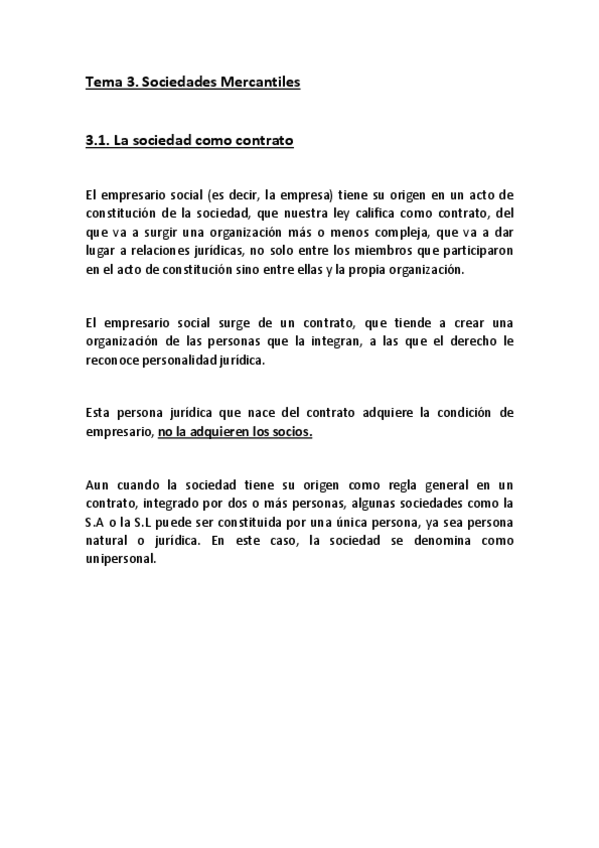 Tema 3. Sociedades Mercantiles

3.1. La sociedad como contrato

El empresario social (es decir, la empresa) tiene su origen en un acto de constitución de la sociedad, que nuestra ley califica como contrato, del que va a surgir una organización más o menos compleja, que va a dar lugar a relaciones jurídicas, no solo entre los miembros que participaron en el acto de constitución sino entre ellas y la propia organización.

El empresario social surge de un contrato, que tiende a crear una organización de las personas que la integran, a las que el derecho le reconoce personalidad jurídica.

Esta persona jurídica que nace del contrato adquiere la condición de empresario, no la adquieren los socios.

Aun cuando la sociedad tiene su origen como regla general en un contrato, integrado por dos o más personas, algunas sociedades como la S.A o la S.L puede ser constituida por una única persona, ya sea persona natural o jurídica. En este caso, la sociedad se denomina como unipersonal.